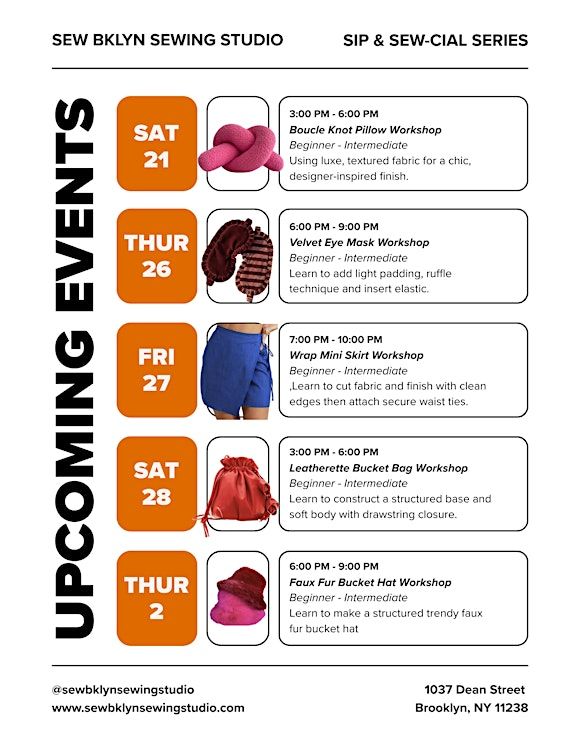 SEW BKLYN SEWING STUDIO

SIP & SEW-CIAL SERIES

UPCOMING EVENTS

SAT 21

3:00 PM - 6:00 PM
Boucle Knot Pillow Workshop
Beginner - Intermediate
Using luxe, textured fabric for a chic, designer-inspired finish.

THUR 26

6:00 PM - 9:00 PM
Velvet Eye Mask Workshop
Beginner - Intermediate
Learn to add light padding, ruffle technique and insert elastic.

FRI 27

7:00 PM - 10:00 PM
Wrap Mini Skirt Workshop
Beginner - Intermediate
,Learn to cut fabric and finish with clean edges then attach secure waist ties.

SAT 28

3:00 PM - 6:00 PM
Leatherette Bucket Bag Workshop
Beginner - Intermediate
Learn to construct a structured base and soft body with drawstring closure.

THUR 2

6:00 PM - 9:00 PM
Faux Fur Bucket Hat Workshop
Beginner - Intermediate
Learn to make a structured trendy faux fur bucket hat

@sewbklynsewingstudio
www.sewbklynsewingstudio.com

1037 Dean Street
Brooklyn, NY 11238